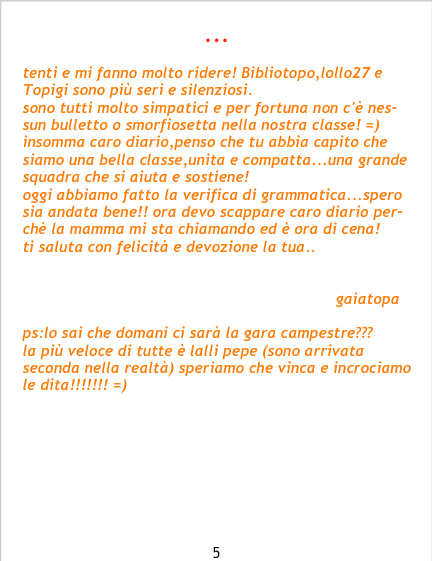 ...

tenti e mi fanno molto ridere! Bibliotopo,lollo27 e Topigi sono più seri e silenziosi.
sono tutti molto simpatici e per fortuna non c'è nessun bulletto o smorfiosetta nella nostra classe! =)
insomma caro diario,penso che tu abbia capito che siamo una bella classe,unita e compatta...una grande squadra che si aiuta e sostiene!
oggi abbiamo fatto la verifica di grammatica...spero sia andata bene!! ora devo scappare caro diario perchè la mamma mi sta chiamando ed è ora di cena!
ti saluta con felicità e devozione la tua..

gaiatopa

ps:lo sai che domani ci sarà la gara campestre???
la più veloce di tutte è lalli pepe (sono arrivata seconda nella realtà) speriamo che vinca e incrociamo le dita!!!!!!! =)

5